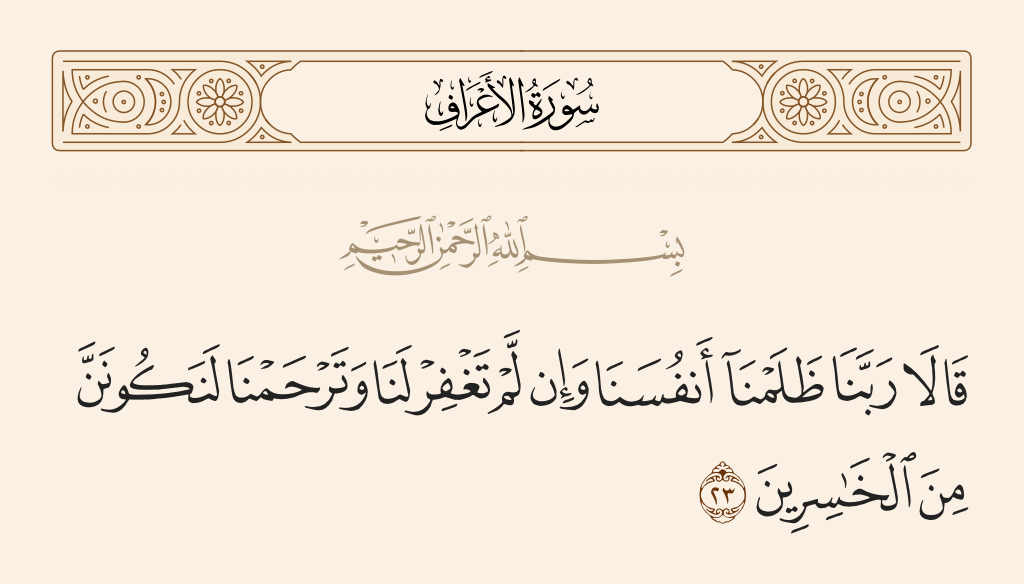 سُورَةُ الأَعۡرَافِ

بِسۡمِ ٱللَّهِ ٱلرَّحۡمَٰنِ ٱلرَّحِيمِ

قَالَا رَبَّنَا ظَلَمۡنَآ أَنفُسَنَا وَإِن لَّمۡ تَغۡفِرۡ لَنَا وَتَرۡحَمۡنَا لَنَكُونَنَّ مِنَ ٱلۡخَٰسِرِينَ ٢٣